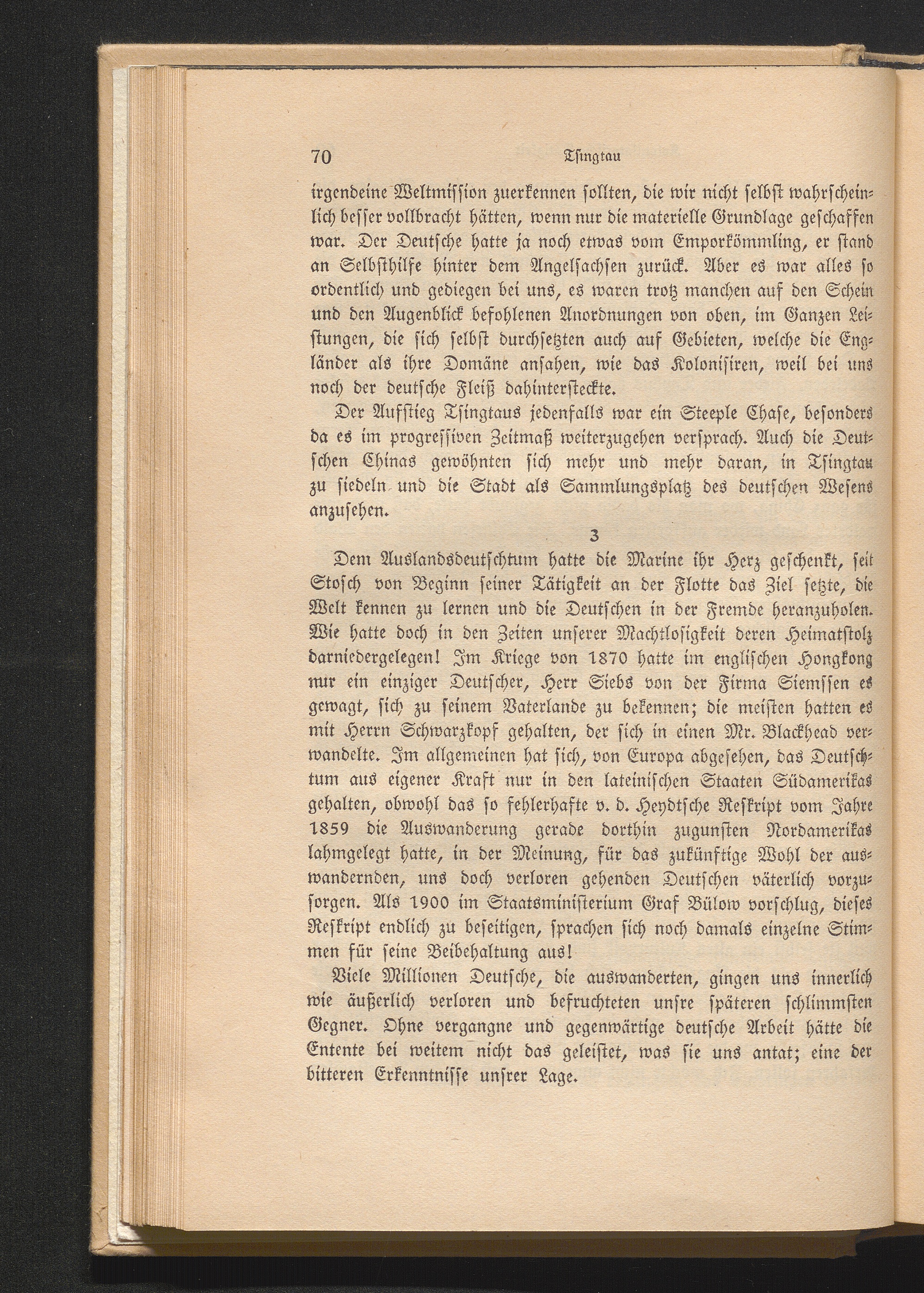 70 Tsingtau

irgendeine Weltmission zuerkennen sollten, die wir nicht selbst wahrscheinlich besser vollbracht hätten, wenn nur die materielle Grundlage geschaffen war. Der Deutsche hatte ja noch etwas vom Emporkömmling, er stand an Selbsthilfe hinter dem Angelsachsen zurück. Aber es war alles so ordentlich und gediegen bei uns, es waren trotz manchen auf den Schein und den Augenblick befohlenen Anordnungen von oben, im Ganzen Leistungen, die sich selbst durchsetzten auch auf Gebieten, welche die Engländer als ihre Domäne ansahen, wie das Kolonisiren, weil bei uns noch der deutsche Fleiß dahintersteckte.

Der Aufstieg Tsingtaus jedenfalls war ein Steeple Chase, besonders da es im progressiven Zeitmaß weiterzugehen versprach. Auch die Deutschen Chinas gewöhnten sich mehr und mehr daran, in Tsingtau zu siedeln und die Stadt als Sammlungsplatz des deutschen Wesens anzusehen.

3

Dem Auslandsdeutschtum hatte die Marine ihr Herz geschenkt, seit Stosch von Beginn seiner Tätigkeit an der Flotte das Ziel setzte, die Welt kennen zu lernen und die Deutschen in der Fremde heranzuholen. Wie hatte doch in den Zeiten unserer Machtlosigkeit deren Heimatstolz darniedergelegen! Im Kriege von 1870 hatte im englischen Hongkong nur ein einziger Deutscher, Herr Siebs von der Firma Siemssen es gewagt, sich zu seinem Vaterlande zu bekennen; die meisten hatten es mit Herrn Schwarzkopf gehalten, der sich in einen Mr. Blackhead verwandelte. Im allgemeinen hat sich, von Europa abgesehen, das Deutschtum aus eigener Kraft nur in den lateinischen Staaten Südamerikas gehalten, obwohl das so fehlerhafte v. d. Heydtsche Reskript vom Jahre 1859 die Auswanderung gerade dorthin zugunsten Nordamerikas lahmgelegt hatte, in der Meinung, für das zukünftige Wohl der auswandernden, uns doch verloren gehenden Deutschen väterlich vorzusorgen. Als 1900 im Staatsministerium Graf Bülow vorschlug, dieses Reskript endlich zu beseitigen, sprachen sich noch damals einzelne Stimmen für seine Beibehaltung aus!

Viele Millionen Deutsche, die auswanderten, gingen uns innerlich wie äußerlich verloren und befruchteten unsre späteren schlimmsten Gegner. Ohne vergangne und gegenwärtige deutsche Arbeit hätte die Entente bei weitem nicht das geleistet, was sie uns antat; eine der bitteren Erkenntnisse unsrer Lage.